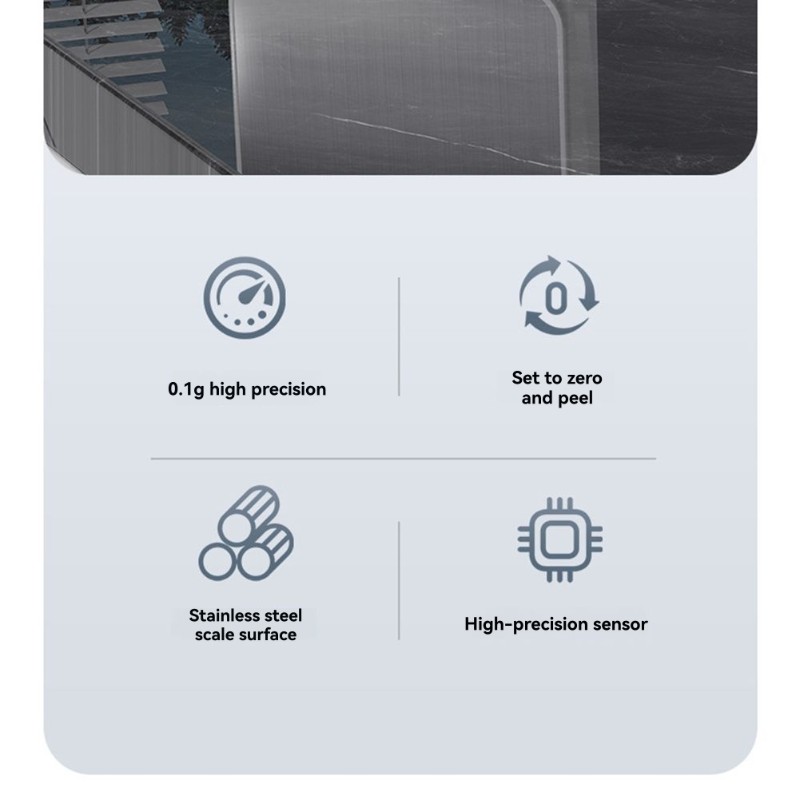 0.1g high precision

Set to zero
and peel

Stainless steel
scale surface

High-precision sensor